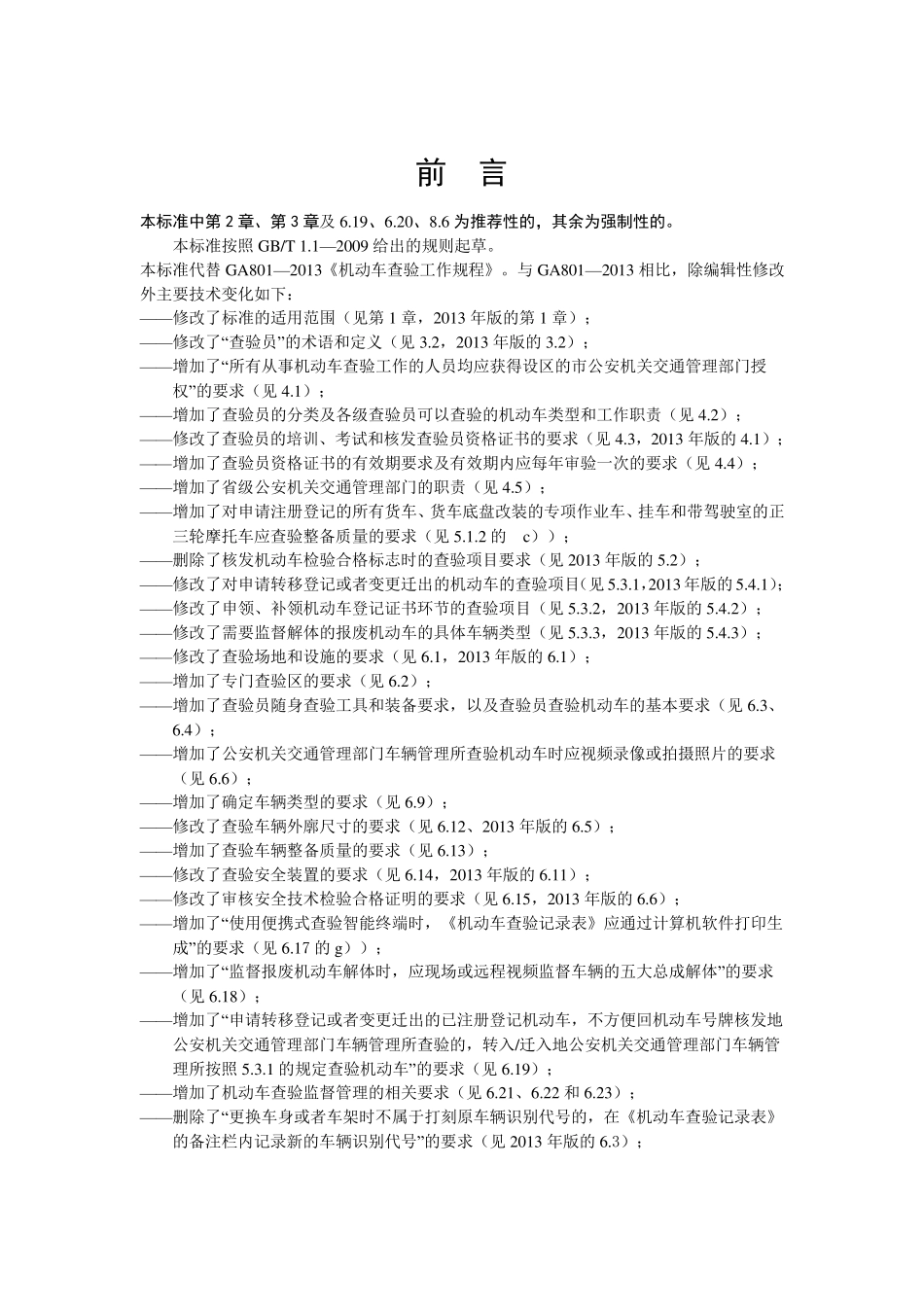 前　言

本标准中第 2 章、第 3 章及 6.19、6.20、8.6 为推荐性的，其余为强制性的。

本标准按照 GB/T 1.1—2009 给出的规则起草。

本标准代替 GA801—2013《机动车查验工作规程》。与 GA801—2013 相比，除编辑性修改外主要技术变化如下：

——修改了标准的适用范围（见第 1 章，2013 年版的第 1 章）；

——修改了“查验员”的术语和定义（见 3.2，2013 年版的 3.2）；

——增加了“所有从事机动车查验工作的人员均应获得设区的市公安机关交通管理部门授权”的要求（见 4.1）；

——增加了查验员的分类及各级查验员可以查验的机动车类型和工作职责（见 4.2）；

——修改了查验员的培训、考试和核发查验员资格证书的要求（见 4.3，2013 年版的 4.1）；

——增加了查验员资格证书的有效期要求及有效期内应每年审验一次的要求（见 4.4）；

——增加了省级公安机关交通管理部门的职责（见 4.5）；

——增加了对申请注册登记的所有货车、货车底盘改装的专项作业车、挂车和带驾驶室的正三轮摩托车应查验整备质量的要求（见 5.1.2 的　c））；

——删除了核发机动车检验合格标志时的查验项目要求（见 2013 年版的 5.2）；

——修改了对申请转移登记或者变更迁出的机动车的查验项目(见 5.3.1,2013 年版的 5.4.1)；

——修改了申领、补领机动车登记证书环节的查验项目（见 5.3.2，2013 年版的 5.4.2）；

——修改了需要监督解体的报废机动车的具体车辆类型（见 5.3.3，2013 年版的 5.4.3）；

——修改了查验场地和设施的要求（见 6.1，2013 年版的 6.1）；

——增加了专门查验区的要求（见 6.2）；

——增加了查验员随身查验工具和装备要求，以及查验员查验机动车的基本要求（见 6.3、6.4）；

——增加了公安机关交通管理部门车辆管理所查验机动车时应视频录像或拍摄照片的要求（见 6.6）；

——增加了确定车辆类型的要求（见 6.9）；

——修改了查验车辆外廓尺寸的要求（见 6.12、2013 年版的 6.5）；

——增加了查验车辆整备质量的要求（见 6.13）；

——修改了查验安全装置的要求（见 6.14，2013 年版的 6.11）；

——修改了审核安全技术检验合格证明的要求（见 6.15，2013 年版的 6.6）；

——增加了“使用便携式查验智能终端时，《机动车查验记录表》应通过计算机软件打印生成”的要求（见 6.17 的 g））；

——增加了“监督报废机动车解体时，应现场或远程视频监督车辆的五大总成解体”的要求（见 6.18）；

——增加了“申请转移登记或者变更迁出的已注册登记机动车，不方便回机动车号牌核发地公安机关交通管理部门车辆管理所查验的，转入/迁入地公安机关交通管理部门车辆管理所按照 5.3.1 的规定查验机动车”的要求（见 6.19）；

——增加了机动车查验监督管理的相关要求（见 6.21、6.22 和 6.23）；

——删除了“更换车身或者车架时不属于打刻原车辆识别代号的，在《机动车查验记录表》的备注栏内记录新的车辆识别代号”的要求（见 2013 年版的 6.3）；